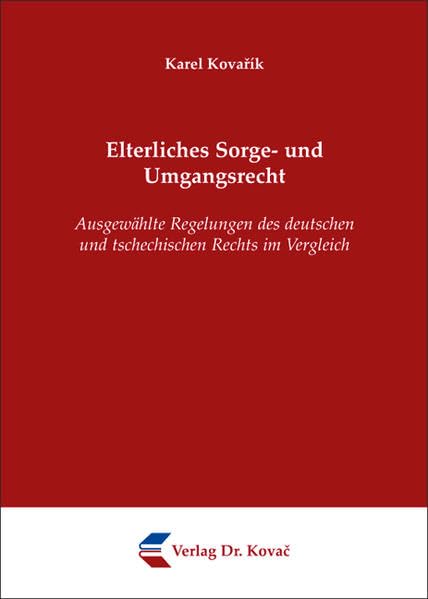 Karel Kovařík

Elterliches Sorge- und Umgangsrecht

Ausgewählte Regelungen des deutschen und tschechischen Rechts im Vergleich

Verlag Dr. Kovač